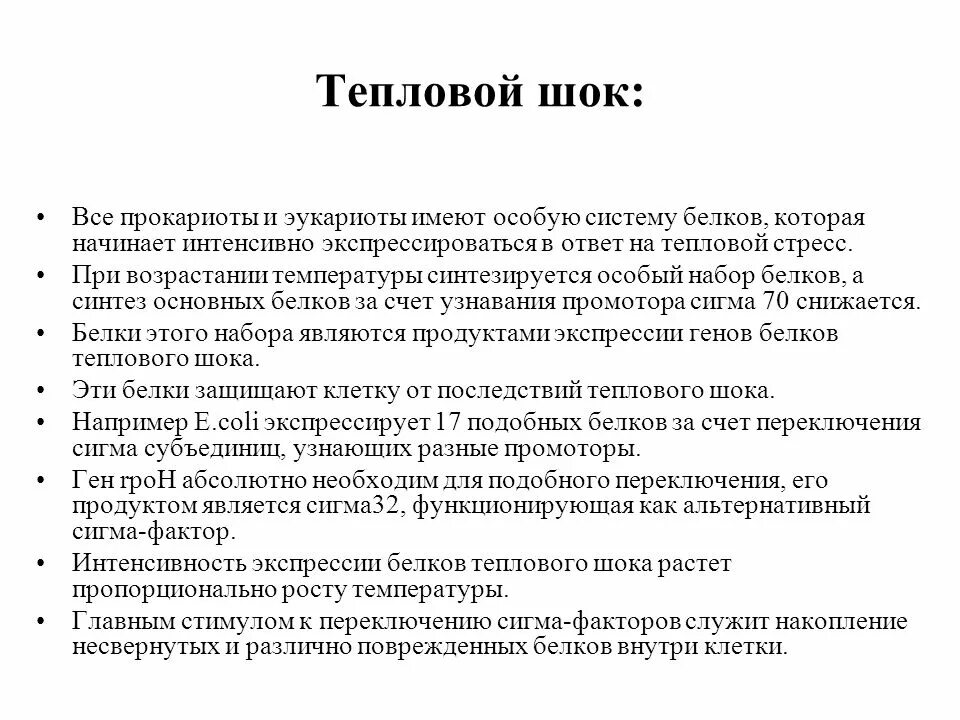 Тепловой шок:

• Все прокариоты и эукариоты имеют особую систему белков, которая начинает интенсивно экспрессироваться в ответ на тепловой стресс.
• При возрастании температуры синтезируется особый набор белков, а синтез основных белков за счет узнавания промотора сигма 70 снижается.
• Белки этого набора являются продуктами экспрессии генов белков теплового шока.
• Эти белки защищают клетку от последствий теплового шока.
• Например E.coli экспрессирует 17 подобных белков за счет переключения сигма субъединиц, узнающих разные промоторы.
• Ген rpoH абсолютно необходим для подобного переключения, его продуктом является сигма32, функционирующая как альтернативный сигма-фактор.
• Интенсивность экспрессии белков теплового шока растет пропорционально росту температуры.
• Главным стимулом к переключению сигма-факторов служит накопление несвернутых и различно поврежденных белков внутри клетки.